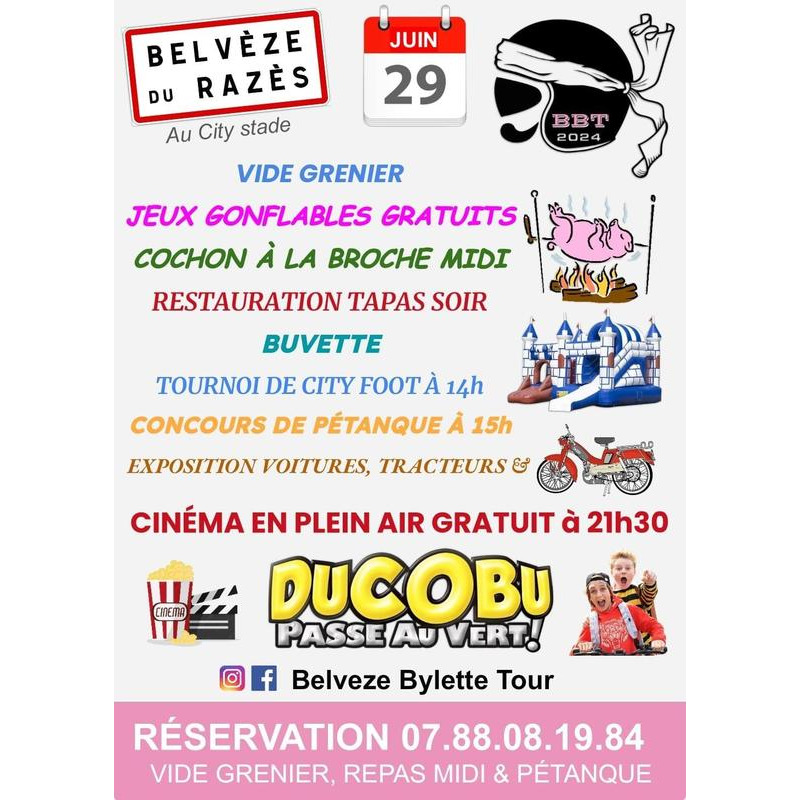 BELVÈZE DU RAZÈS

Au City stade

JUIN
29

BBT
2024

VIDE GRENIER

JEUX GONFLABLES GRATUITS

COCHON À LA BROCHE MIDI

RESTAURATION TAPAS SOIR

BUVETTE

TOURNOI DE CITY FOOT À 14h

CONCOURS DE PÉTANQUE À 15h

EXPOSITION VOITURES, TRACTEURS &

CINÉMA EN PLEIN AIR GRATUIT à 21h30

CINEMA

DUCOBU
PASSE AU VERT!

Belveze Bylette Tour

RÉSERVATION 07.88.08.19.84
VIDE GRENIER, REPAS MIDI & PÉTANQUE